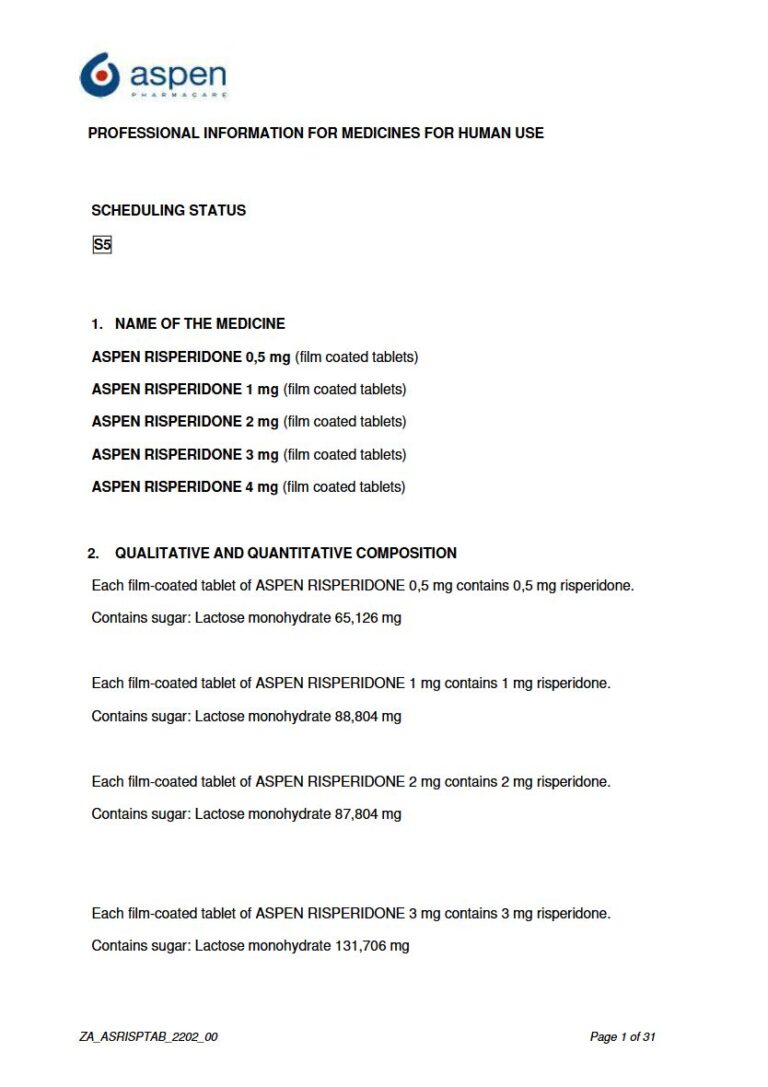 aspen
PHARMACARE

PROFESSIONAL INFORMATION FOR MEDICINES FOR HUMAN USE

SCHEDULING STATUS

S5

1. NAME OF THE MEDICINE

ASPEN RISPERIDONE 0,5 mg (film coated tablets)

ASPEN RISPERIDONE 1 mg (film coated tablets)

ASPEN RISPERIDONE 2 mg (film coated tablets)

ASPEN RISPERIDONE 3 mg (film coated tablets)

ASPEN RISPERIDONE 4 mg (film coated tablets)

2. QUALITATIVE AND QUANTITATIVE COMPOSITION

Each film-coated tablet of ASPEN RISPERIDONE 0,5 mg contains 0,5 mg risperidone.

Contains sugar: Lactose monohydrate 65,126 mg

Each film-coated tablet of ASPEN RISPERIDONE 1 mg contains 1 mg risperidone.

Contains sugar: Lactose monohydrate 88,804 mg

Each film-coated tablet of ASPEN RISPERIDONE 2 mg contains 2 mg risperidone.

Contains sugar: Lactose monohydrate 87,804 mg

Each film-coated tablet of ASPEN RISPERIDONE 3 mg contains 3 mg risperidone.

Contains sugar: Lactose monohydrate 131,706 mg

ZA_ASRISPTAB_2202_00

Page 1 of 31